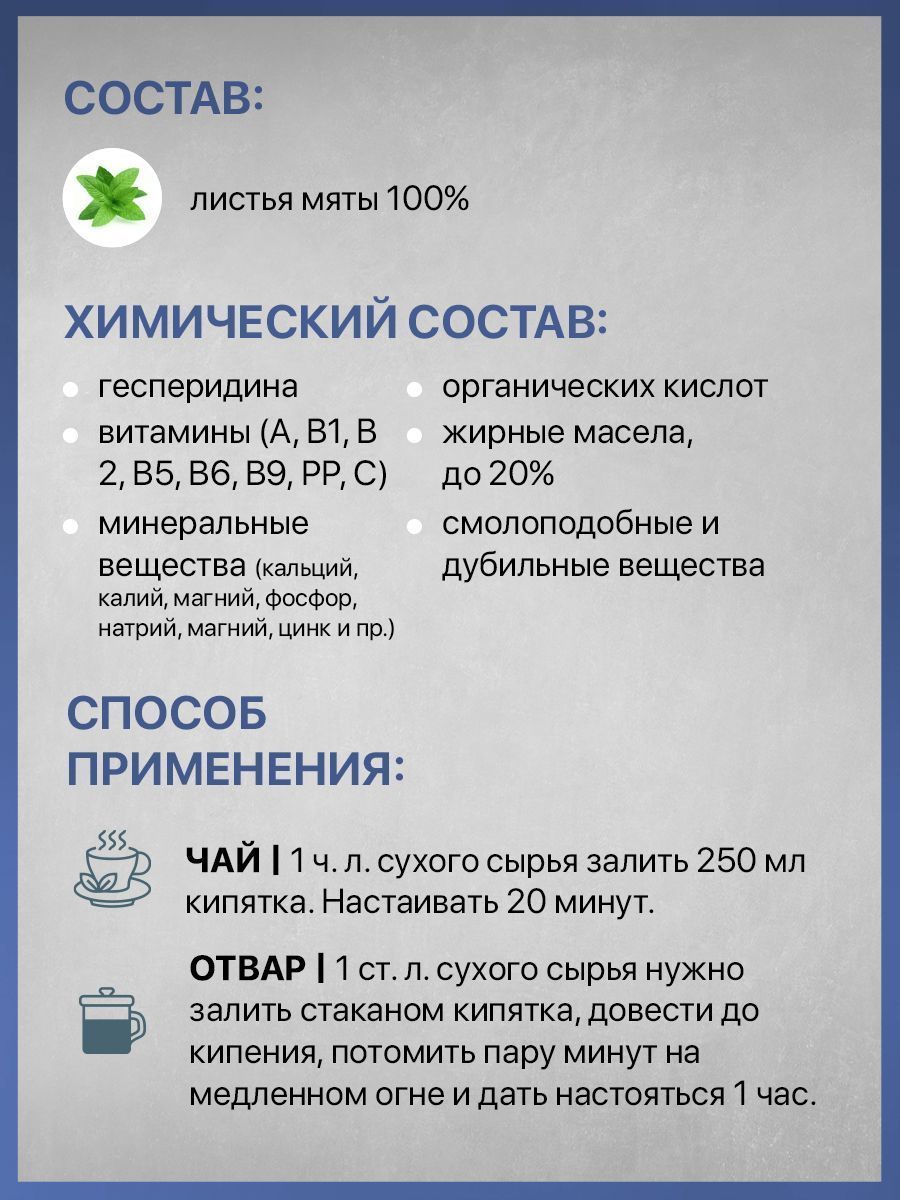 СОСТАВ:

листья мяты 100%

ХИМИЧЕСКИЙ СОСТАВ:

гесперидина

витамины (А, В1, В 2, В5, В6, В9, РР, С)

минеральные вещества (кальций, калий, магний, фосфор, натрий, магний, цинк и пр.)

органических кислот

жирные масела, до 20%

смолоподобные и дубильные вещества

СПОСОБ ПРИМЕНЕНИЯ:

ЧАЙ | 1 ч. л. сухого сырья залить 250 мл кипятка. Настаивать 20 минут.

ОТВАР | 1 ст. л. сухого сырья нужно залить стаканом кипятка, довести до кипения, потомить пару минут на медленном огне и дать настояться 1 час.